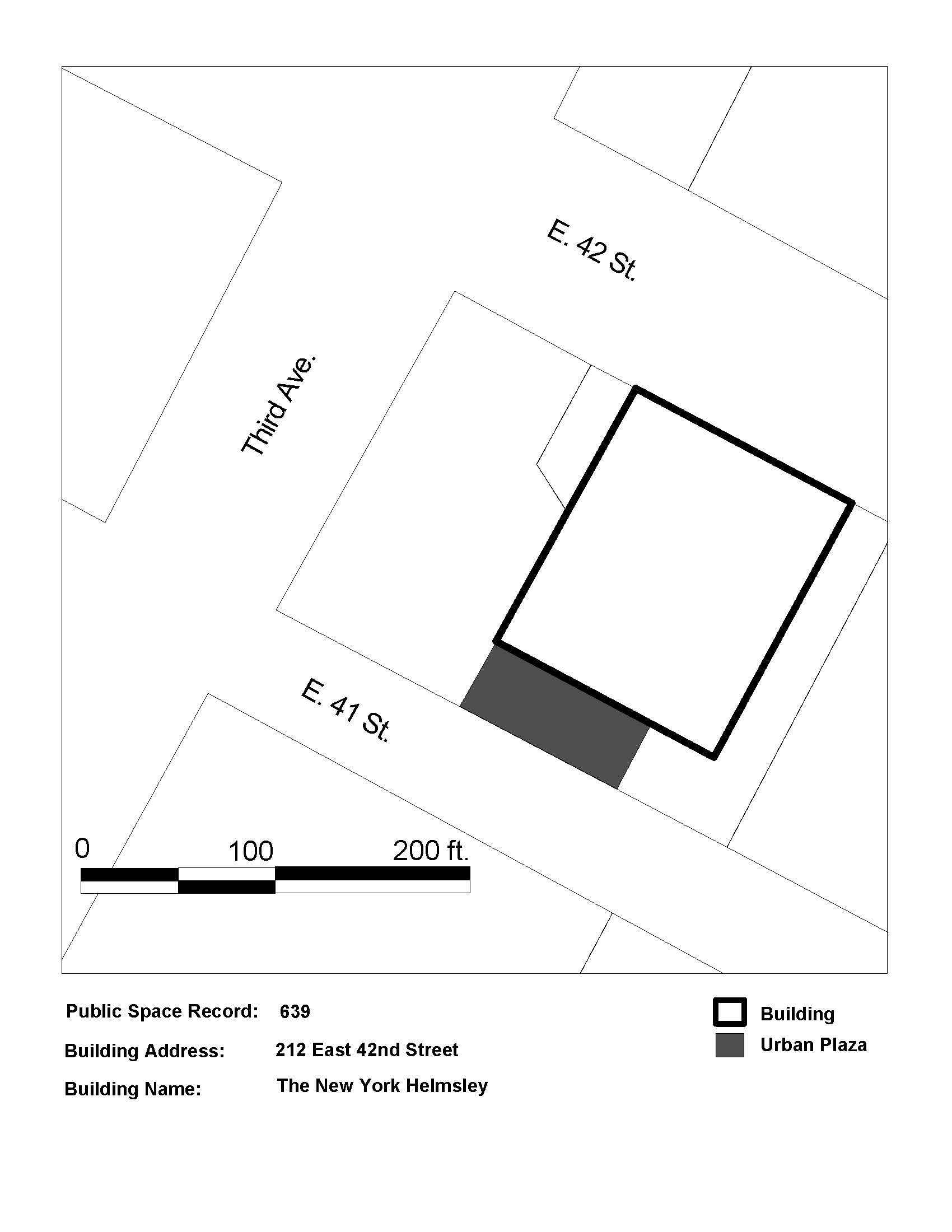 E. 42 St.

Third Ave.

E. 41 St.

0 100 200 ft.

Public Space Record: 639

Building Address: 212 East 42nd Street

Building Name: The New York Helmsley

Building

Urban Plaza